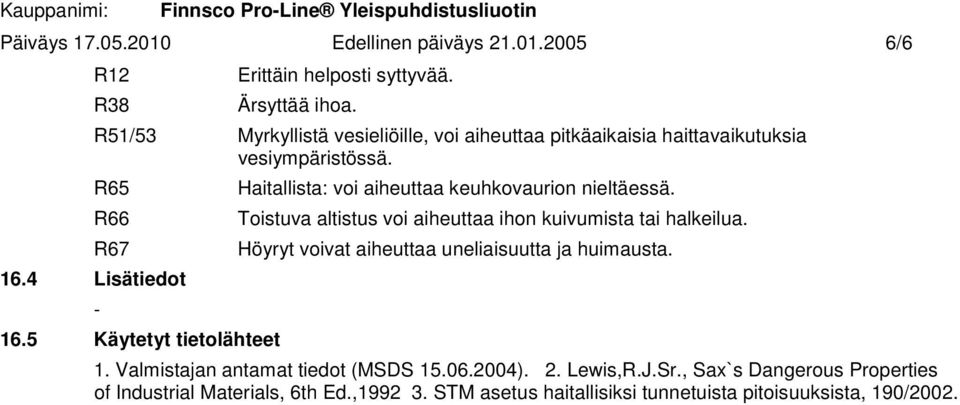 Kauppanimi: Finnsco Pro-Line® Yleispuhdistusliuotin
Päiväys 17.05.2010 Edellinen päiväys 21.01.2005 6/6

R12 Erittäin helposti syttyvää.
R38 Ärsyttää ihoa.
R51/53 Myrkyllistä vesieliöille, voi aiheuttaa pitkäaikaisia haittavaikutuksia vesiympäristössä.
R65 Haitallista: voi aiheuttaa keuhkovaurion nieltäessä.
R66 Toistuva altistus voi aiheuttaa ihon kuivumista tai halkeilua.
R67 Höyryt voivat aiheuttaa uneliaisuutta ja huimausta.

16.4 Lisätiedot
-

16.5 Käytetyt tietolähteet
1. Valmistajan antamat tiedot (MSDS 15.06.2004). 2. Lewis,R.J.Sr., Sax`s Dangerous Properties of Industrial Materials, 6th Ed.,1992 3. STM asetus haitallisiksi tunnetuista pitoisuuksista, 190/2002.